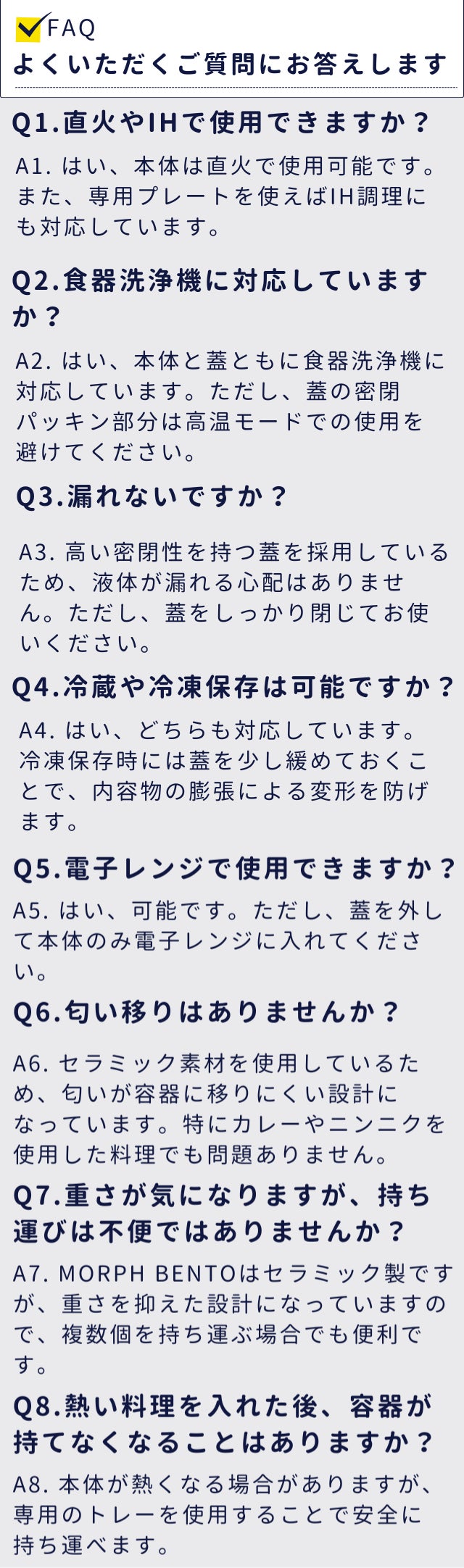 FAQ
よくいただくご質問にお答えします

Q1.直火やIHで使用できますか？

A1.はい、本体は直火で使用可能です。また、専用プレートを使えばIH調理にも対応しています。

Q2.食器洗浄機に対応していますか？

A2.はい、本体と蓋ともに食器洗浄機に対応しています。ただし、蓋の密閉パッキン部分は高温モードでの使用を避けてください。

Q3.漏れないですか？

A3.高い密閉性を持つ蓋を採用しているため、液体が漏れる心配はありません。ただし、蓋をしっかり閉じてお使いください。

Q4.冷蔵や冷凍保存は可能ですか？

A4.はい、どちらも対応しています。冷凍保存時には蓋を少し緩めておくことで、内容物の膨張による変形を防げます。

Q5.電子レンジで使用できますか？

A5.はい、可能です。ただし、蓋を外して本体のみ電子レンジに入れてください。

Q6.匂い移りはありませんか？

A6.セラミック素材を使用しているため、匂いが容器に移りにくい設計になっています。特にカレーやニンニクを使用した料理でも問題ありません。

Q7.重さが気になりますが、持ち運びは不便ではありませんか？

A7.MORPH BENTOはセラミック製ですが、重さを抑えた設計になっていますので、複数個を持ち運ぶ場合でも便利です。

Q8.熱い料理を入れた後、容器が持てなくなることはありますか？

A8.本体が熱くなる場合がありますが、専用のトレーを使用することで安全に持ち運べます。